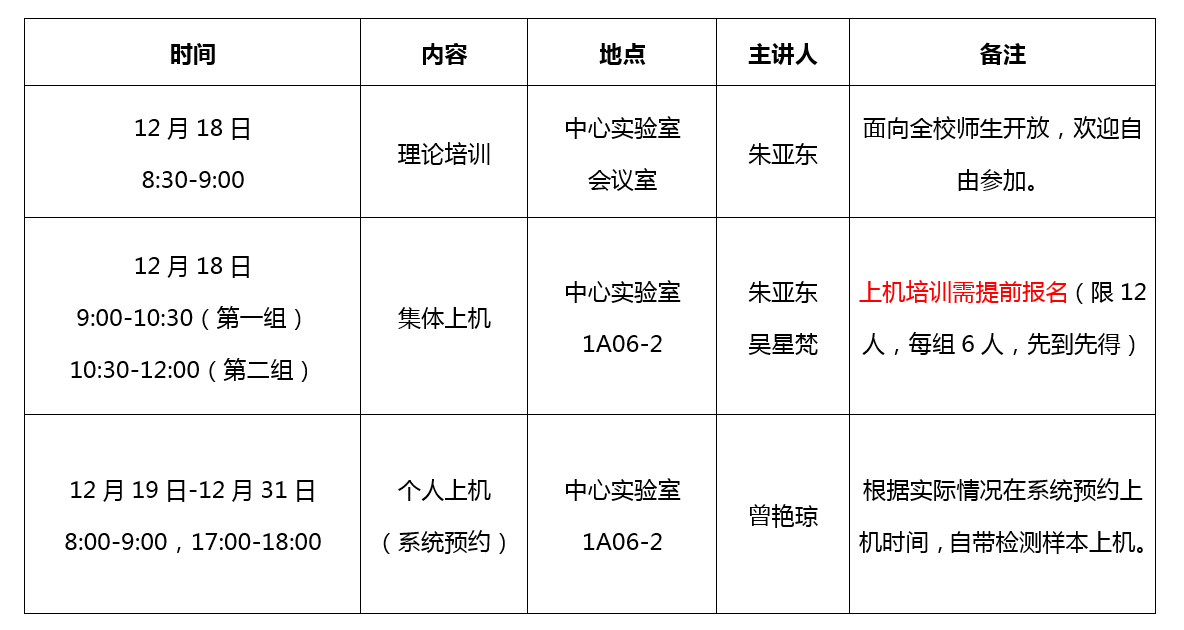 | 时间 | 内容 | 地点 | 主讲人 | 备注 |
|---|---|---|---|---|
| 12月18日 8:30-9:00 | 理论培训 | 中心实验室会议室 | 朱亚东 | 面向全校师生开放，欢迎自由参加。 |
| 12月18日 9:00-10:30（第一组） 10:30-12:00（第二组） | 集体上机 | 中心实验室1A06-2 | 朱亚东 吴星梵 | 上机培训需提前报名（限12人，每组6人，先到先得） |
| 12月19日-12月31日 8:00-9:00，17:00-18:00 | 个人上机（系统预约） | 中心实验室1A06-2 | 曾艳琼 | 根据实际情况在系统预约上机时间，自带检测样本上机。 |